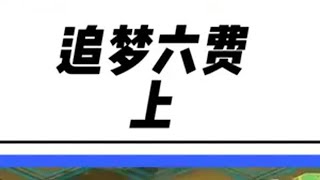 追梦六费
上